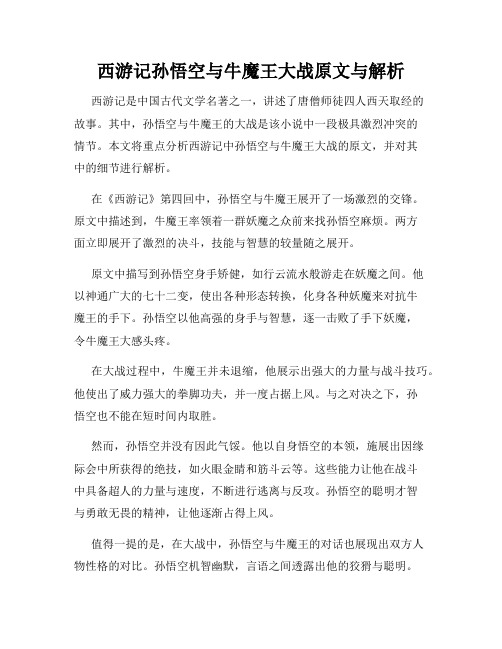 西游记孙悟空与牛魔王大战原文与解析

西游记是中国古代文学名著之一，讲述了唐僧师徒四人西天取经的故事。其中，孙悟空与牛魔王的大战是该小说中一段极具激烈冲突的情节。本文将重点分析西游记中孙悟空与牛魔王大战的原文，并对其中的细节进行解析。

在《西游记》第四回中，孙悟空与牛魔王展开了一场激烈的交锋。原文中描述到，牛魔王率领着一群妖魔之众前来找孙悟空麻烦。两方面立即展开了激烈的决斗，技能与智慧的较量随之展开。

原文中描写到孙悟空身手矫健，如行云流水般游走在妖魔之间。他以神通广大的七十二变，使出各种形态转换，化身各种妖魔来对抗牛魔王的手下。孙悟空以他高强的身手与智慧，逐一击败了手下妖魔，令牛魔王大感头疼。

在大战过程中，牛魔王并未退缩，他展示出强大的力量与战斗技巧。他使出了威力强大的拳脚功夫，并一度占据上风。与之对决之下，孙悟空也不能在短时间内取胜。

然而，孙悟空并没有因此气馁。他以自身悟空的本领，施展出因缘际会中所获得的绝技，如火眼金睛和筋斗云等。这些能力让他在战斗中具备超人的力量与速度，不断进行逃离与反攻。孙悟空的聪明才智与勇敢无畏的精神，让他逐渐占得上风。

值得一提的是，在大战中，孙悟空与牛魔王的对话也展现出双方人物性格的对比。孙悟空机智幽默，言语之间透露出他的狡猾与聪明。